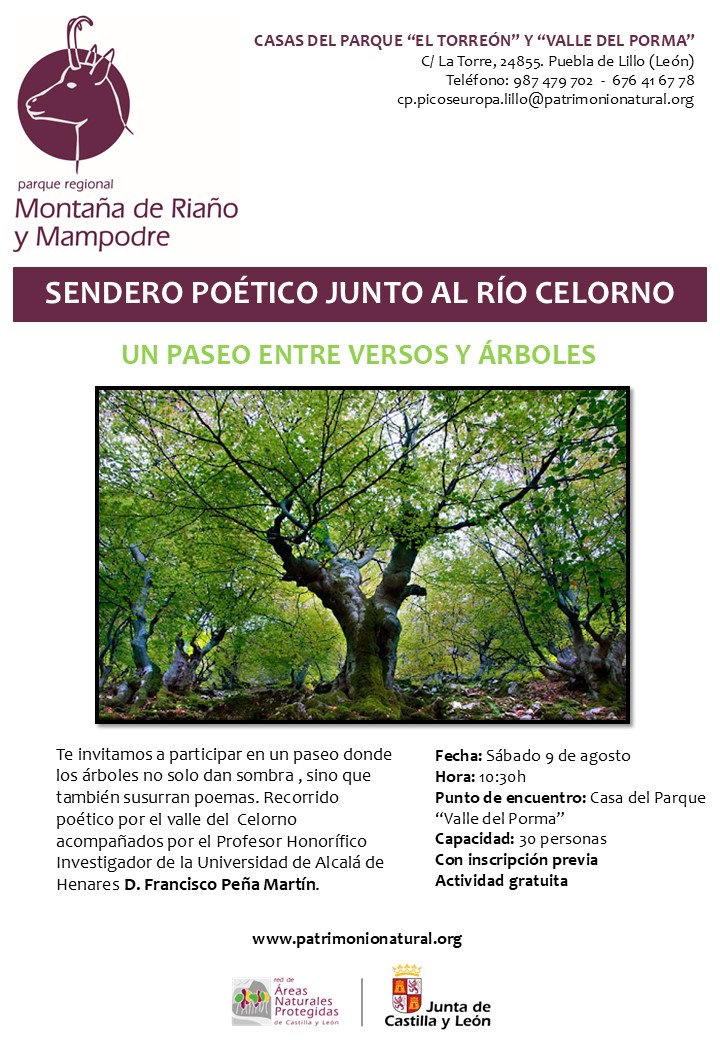 parque regional
Montaña de Riaño
y Mampodre

CASAS DEL PARQUE "EL TORREÓN" Y "VALLE DEL PORMA"
C/ La Torre, 24855. Puebla de Lillo (León)
Teléfono: 987 479 702 - 676 41 67 78
cp.picoseuropa.lillo@patrimonionatural.org

SENDERO POÉTICO JUNTO AL RÍO CELORNO

UN PASEO ENTRE VERSOS Y ÁRBOLES

Te invitamos a participar en un paseo donde los árboles no solo dan sombra , sino que también susurran poemas. Recorrido poético por el valle del Celorno acompañados por el Profesor Honorífico Investigador de la Universidad de Alcalá de Henares D. Francisco Peña Martín.

Fecha: Sábado 9 de agosto
Hora: 10:30h
Punto de encuentro: Casa del Parque "Valle del Porma"
Capacidad: 30 personas
Con inscripción previa
Actividad gratuita

www.patrimonionatural.org

red de Áreas Naturales Protegidas de Castilla y León

Junta de Castilla y León